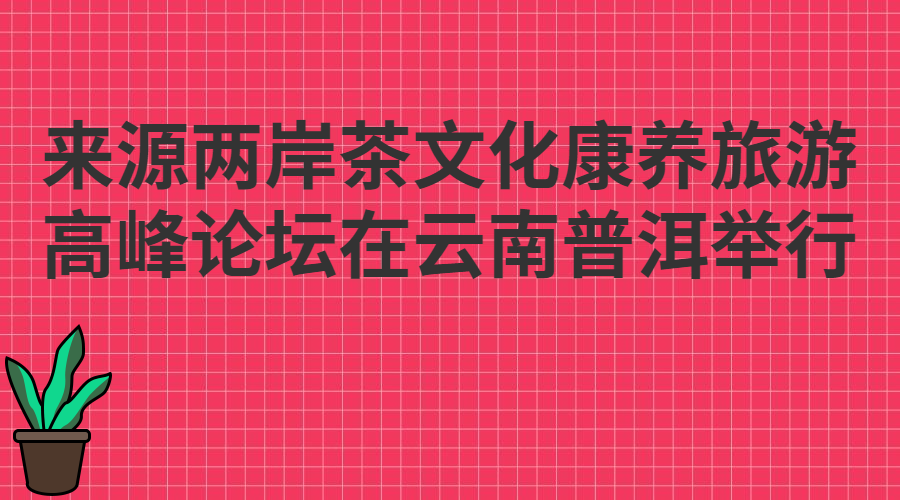 来源两岸茶文化康养旅游高峰论坛在云南普洱举行